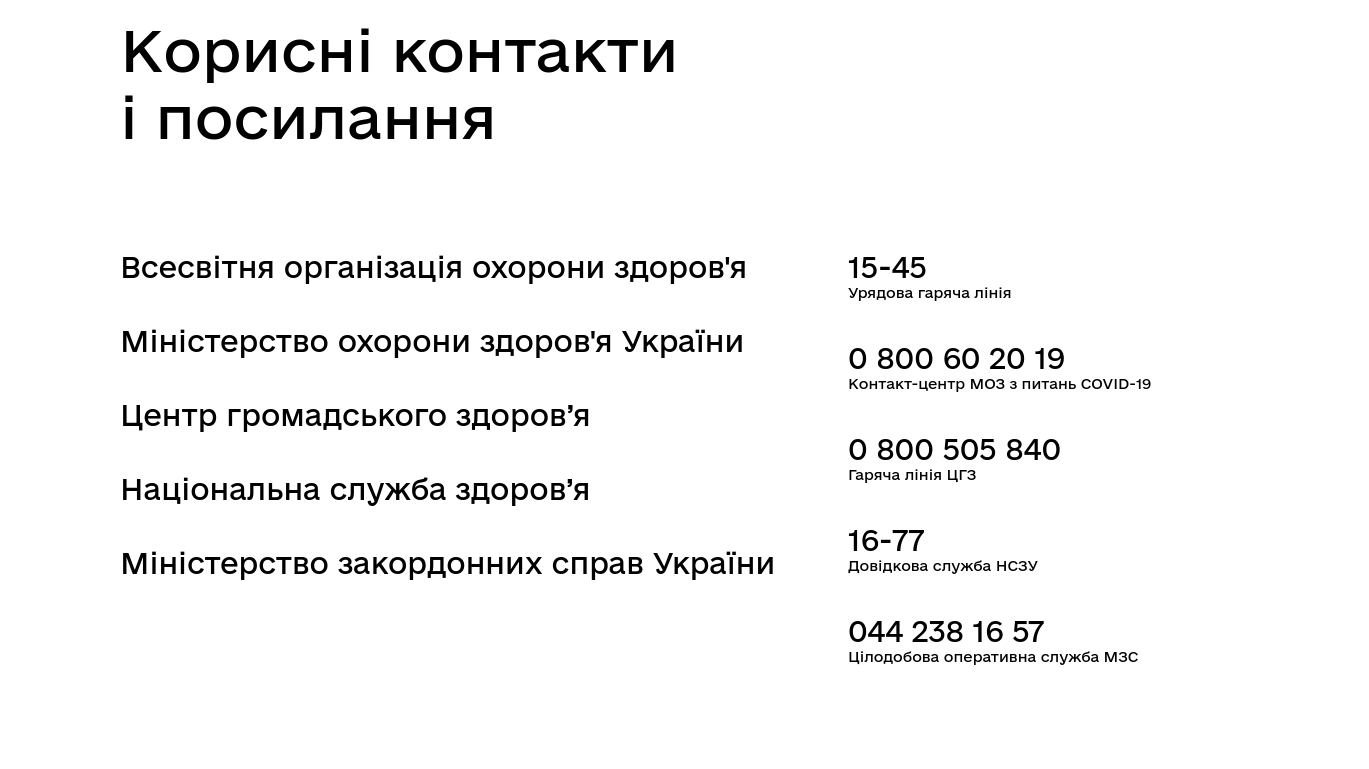 Корисні контакти
і посилання

Всесвітня організація охорони здоров'я

Міністерство охорони здоров'я України

Центр громадського здоров’я

Національна служба здоров’я

Міністерство закордонних справ України

15-45
Урядова гаряча лінія

0 800 60 20 19
Контакт-центр МОЗ з питань COVID-19

0 800 505 840
Гаряча лінія ЦГЗ

16-77
Довідкова служба НСЗУ

044 238 16 57
Цілодобова оперативна служба МЗС